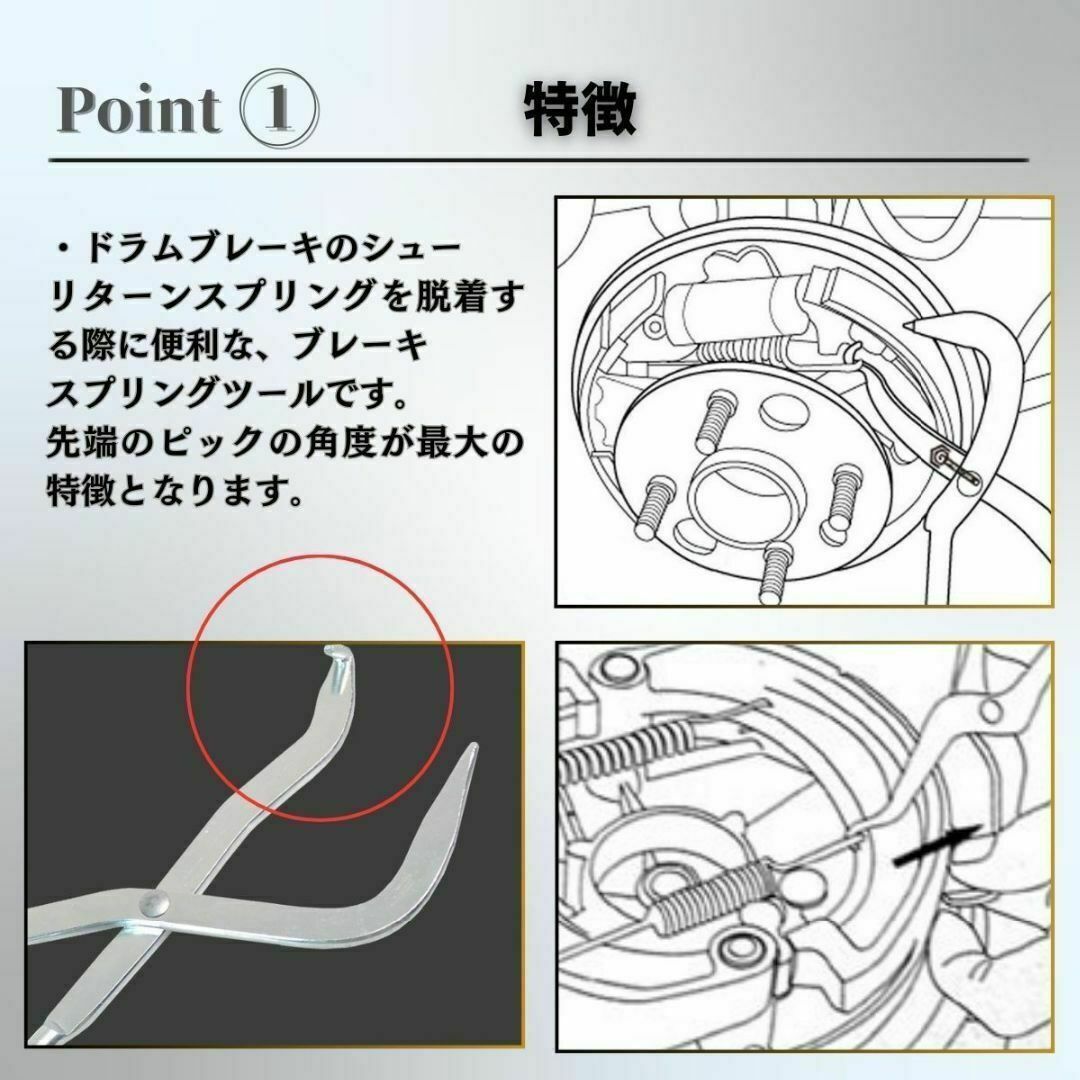 Point ①

特徴

・ドラムブレーキのシューリターンスプリングを脱着する際に便利な、ブレーキスプリングツールです。
先端のピックの角度が最大の特徴となります。